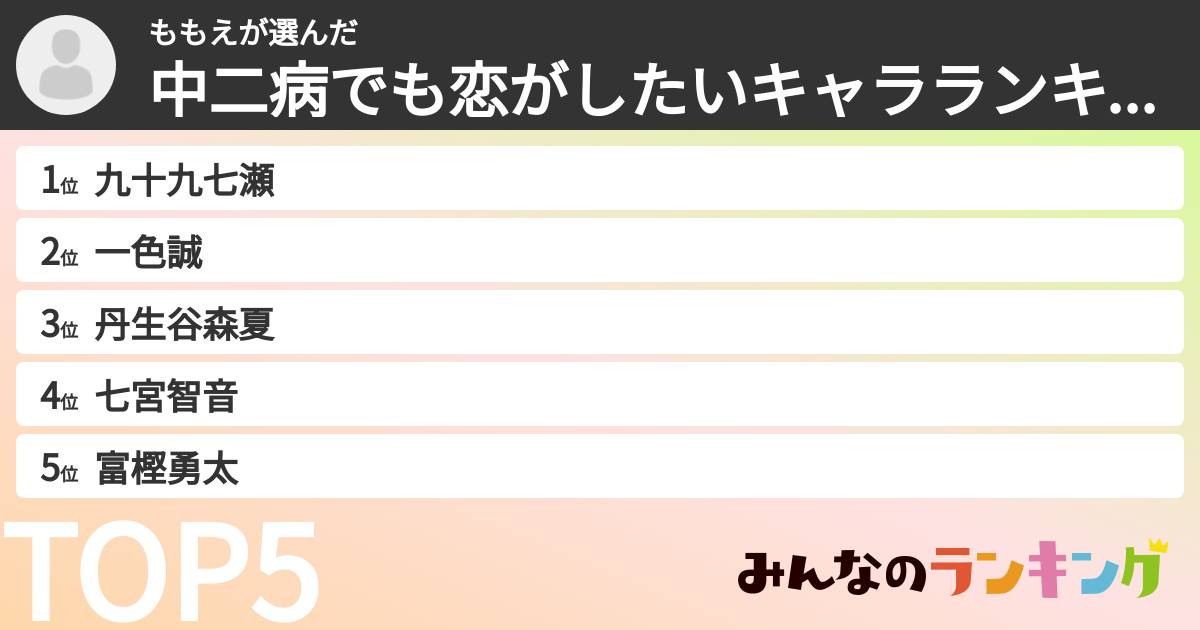 ももえが選んだ
中二病でも恋がしたいキャラランキ...

1位 九十九七瀬
2位 一色誠
3位 丹生谷森夏
4位 七宮智音
5位 富樫勇太

TOP5

みんなのランキング